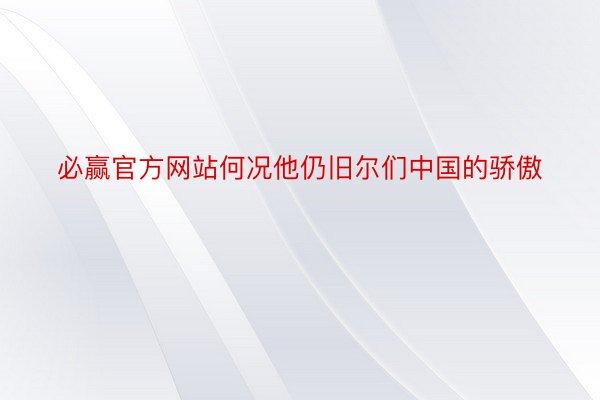 必赢官方网站何况他仍旧尔们中国的骄傲